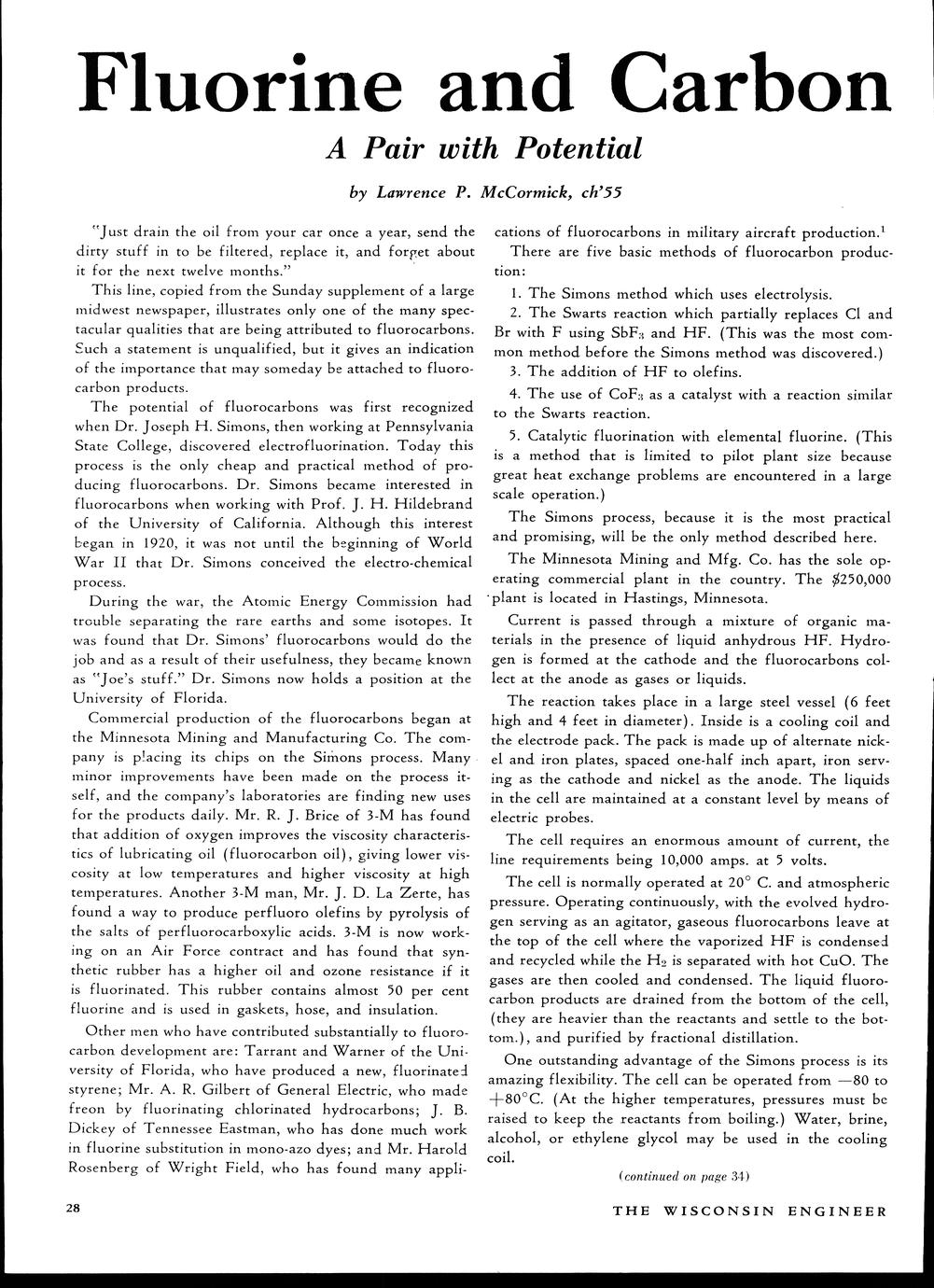 Fluorine and Carbon

A Pair with Potential

by Lawrence P. McCormick, ch'55

"Just drain the oil from your car once a year, send the dirty stuff in to be filtered, replace it, and forget about it for the next twelve months."

This line, copied from the Sunday supplement of a large midwest newspaper, illustrates only one of the many spectacular qualities that are being attributed to fluorocarbons. Such a statement is unqualified, but it gives an indication of the importance that may someday be attached to fluorocarbon products.

The potential of fluorocarbons was first recognized when Dr. Joseph H. Simons, then working at Pennsylvania State College, discovered electrofluorination. Today this process is the only cheap and practical method of producing fluorocarbons. Dr. Simons became interested in fluorocarbons when working with Prof. J. H. Hildebrand of the University of California. Although this interest began in 1920, it was not until the beginning of World War II that Dr. Simons conceived the electro-chemical process.

During the war, the Atomic Energy Commission had trouble separating the rare earths and some isotopes. It was found that Dr. Simons' fluorocarbons would do the job and as a result of their usefulness, they became known as "Joe's stuff." Dr. Simons now holds a position at the University of Florida.

Commercial production of the fluorocarbons began at the Minnesota Mining and Manufacturing Co. The company is placing its chips on the Simons process. Many minor improvements have been made on the process itself, and the company's laboratories are finding new uses for the products daily. Mr. R. J. Brice of 3-M has found that addition of oxygen improves the viscosity characteristics of lubricating oil (fluorocarbon oil), giving lower viscosity at low temperatures and higher viscosity at high temperatures. Another 3-M man, Mr. J. D. La Zerte, has found a way to produce perfluoro olefins by pyrolysis of the salts of perfluorocarboxylic acids. 3-M is now working on an Air Force contract and has found that synthetic rubber has a higher oil and ozone resistance if it is fluorinated. This rubber contains almost 50 per cent fluorine and is used in gaskets, hose, and insulation.

Other men who have contributed substantially to fluorocarbon development are: Tarrant and Warner of the University of Florida, who have produced a new, fluorinated styrene; Mr. A. R. Gilbert of General Electric, who made freon by fluorinating chlorinated hydrocarbons; J. B. Dickey of Tennessee Eastman, who has done much work in fluorine substitution in mono-azo dyes; and Mr. Harold Rosenberg of Wright Field, who has found many applications of fluorocarbons in military aircraft production.$^1$

There are five basic methods of fluorocarbon production:

1. The Simons method which uses electrolysis.

2. The Swarts reaction which partially replaces Cl and Br with F using $SbF_3$ and HF. (This was the most common method before the Simons method was discovered.)

3. The addition of HF to olefins.

4. The use of $CoF_3$ as a catalyst with a reaction similar to the Swarts reaction.

5. Catalytic fluorination with elemental fluorine. (This is a method that is limited to pilot plant size because great heat exchange problems are encountered in a large scale operation.)

The Simons process, because it is the most practical and promising, will be the only method described here.

The Minnesota Mining and Mfg. Co. has the sole operating commercial plant in the country. The $250,000 plant is located in Hastings, Minnesota.

Current is passed through a mixture of organic materials in the presence of liquid anhydrous HF. Hydrogen is formed at the cathode and the fluorocarbons collect at the anode as gases or liquids.

The reaction takes place in a large steel vessel (6 feet high and 4 feet in diameter). Inside is a cooling coil and the electrode pack. The pack is made up of alternate nickel and iron plates, spaced one-half inch apart, iron serving as the cathode and nickel as the anode. The liquids in the cell are maintained at a constant level by means of electric probes.

The cell requires an enormous amount of current, the line requirements being 10,000 amps. at 5 volts.

The cell is normally operated at 20° C. and atmospheric pressure. Operating continuously, with the evolved hydrogen serving as an agitator, gaseous fluorocarbons leave at the top of the cell where the vaporized HF is condensed and recycled while the $H_2$ is separated with hot CuO. The gases are then cooled and condensed. The liquid fluorocarbon products are drained from the bottom of the cell, (they are heavier than the reactants and settle to the bottom.), and purified by fractional distillation.

One outstanding advantage of the Simons process is its amazing flexibility. The cell can be operated from —80 to +80°C. (At the higher temperatures, pressures must be raised to keep the reactants from boiling.) Water, brine, alcohol, or ethylene glycol may be used in the cooling coil.

(continued on page 34)

28

THE WISCONSIN ENGINEER